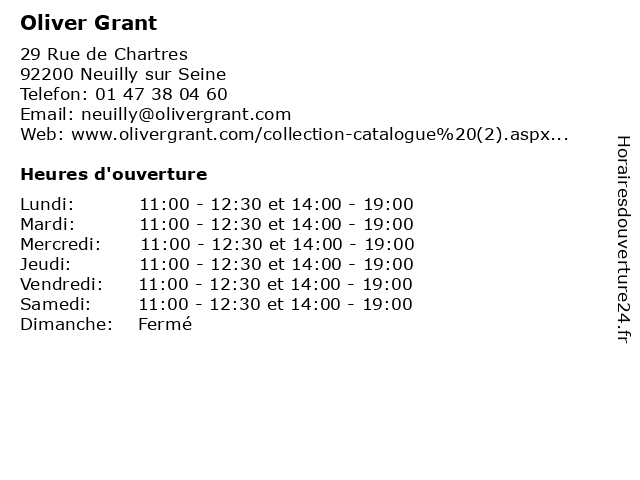 Oliver Grant

29 Rue de Chartres
92200 Neuilly sur Seine
Telefon: 01 47 38 04 60
Email: neuilly@olivergrant.com
Web: www.olivergrant.com/collection-catalogue%20(2).aspx...

Heures d'ouverture

| | |
|---|---|
| Lundi: | 11:00 - 12:30 et 14:00 - 19:00 |
| Mardi: | 11:00 - 12:30 et 14:00 - 19:00 |
| Mercredi: | 11:00 - 12:30 et 14:00 - 19:00 |
| Jeudi: | 11:00 - 12:30 et 14:00 - 19:00 |
| Vendredi: | 11:00 - 12:30 et 14:00 - 19:00 |
| Samedi: | 11:00 - 12:30 et 14:00 - 19:00 |
| Dimanche: | Fermé |

Horairesdouverture24.fr